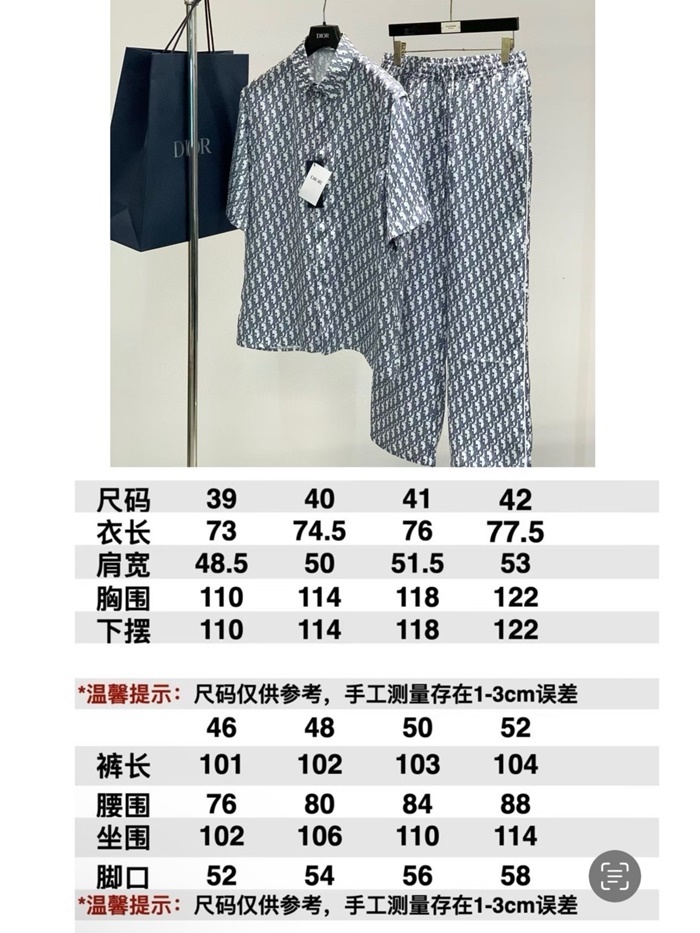 DIOR

| 尺码 | 39 | 40 | 41 | 42 |
|---|---|---|---|---|
| 衣长 | 73 | 74.5 | 76 | 77.5 |
| 肩宽 | 48.5 | 50 | 51.5 | 53 |
| 胸围 | 110 | 114 | 118 | 122 |
| 下摆 | 110 | 114 | 118 | 122 |

*温馨提示：尺码仅供参考，手工测量存在1-3cm误差

|  | 46 | 48 | 50 | 52 |
|---|---|---|---|---|
| 裤长 | 101 | 102 | 103 | 104 |
| 腰围 | 76 | 80 | 84 | 88 |
| 坐围 | 102 | 106 | 110 | 114 |
| 脚口 | 52 | 54 | 56 | 58 |

*温馨提示：尺码仅供参考，手工测量存在1-3cm误差